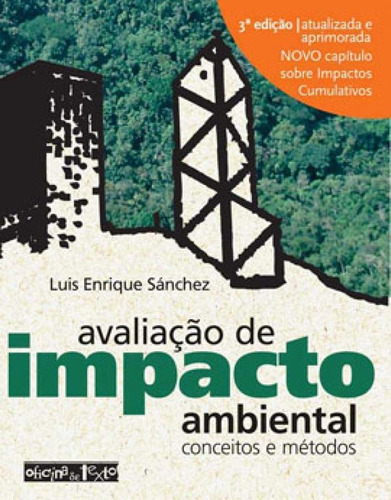 3ª edição | atualizada e aprimorada
NOVO capítulo sobre Impactos Cumulativos

Luis Enrique Sánchez

avaliação de
impacto
ambiental
conceitos e métodos

oficina de texto